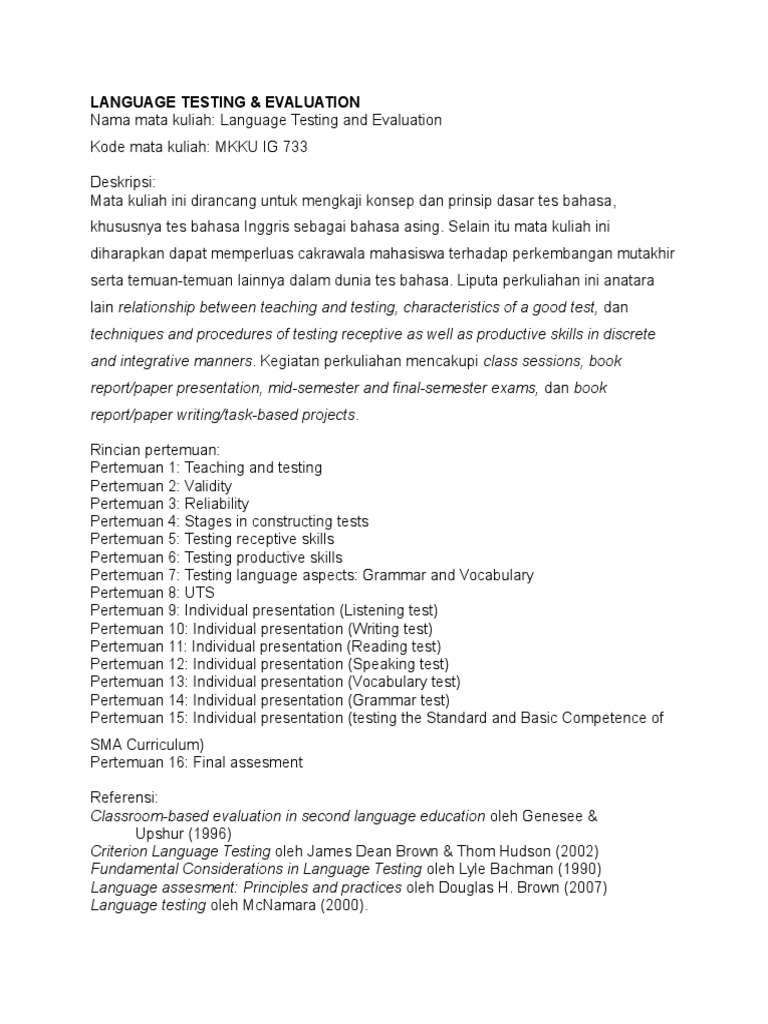 LANGUAGE TESTING & EVALUATION
Nama mata kuliah: Language Testing and Evaluation

Kode mata kuliah: MKKU IG 733

Deskripsi:
Mata kuliah ini dirancang untuk mengkaji konsep dan prinsip dasar tes bahasa, khususnya tes bahasa Inggris sebagai bahasa asing. Selain itu mata kuliah ini diharapkan dapat memperluas cakrawala mahasiswa terhadap perkembangan mutakhir serta temuan-temuan lainnya dalam dunia tes bahasa. Liputa perkuliahan ini anatara lain relationship between teaching and testing, characteristics of a good test, dan techniques and procedures of testing receptive as well as productive skills in discrete and integrative manners. Kegiatan perkuliahan mencakupi class sessions, book report/paper presentation, mid-semester and final-semester exams, dan book report/paper writing/task-based projects.

Rincian pertemuan:
Pertemuan 1: Teaching and testing
Pertemuan 2: Validity
Pertemuan 3: Reliability
Pertemuan 4: Stages in constructing tests
Pertemuan 5: Testing receptive skills
Pertemuan 6: Testing productive skills
Pertemuan 7: Testing language aspects: Grammar and Vocabulary
Pertemuan 8: UTS
Pertemuan 9: Individual presentation (Listening test)
Pertemuan 10: Individual presentation (Writing test)
Pertemuan 11: Individual presentation (Reading test)
Pertemuan 12: Individual presentation (Speaking test)
Pertemuan 13: Individual presentation (Vocabulary test)
Pertemuan 14: Individual presentation (Grammar test)
Pertemuan 15: Individual presentation (testing the Standard and Basic Competence of SMA Curriculum)
Pertemuan 16: Final assesment

Referensi:
Classroom-based evaluation in second language education oleh Genesee & Upshur (1996)
Criterion Language Testing oleh James Dean Brown & Thom Hudson (2002)
Fundamental Considerations in Language Testing oleh Lyle Bachman (1990)
Language assesment: Principles and practices oleh Douglas H. Brown (2007)
Language testing oleh McNamara (2000).